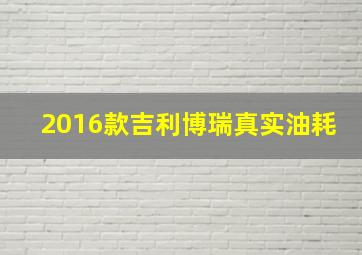 2016款吉利博瑞真实油耗